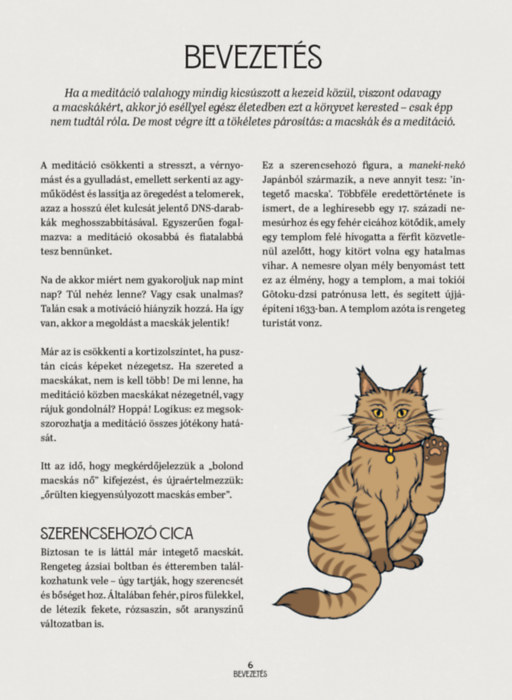 BEVEZETÉS

Ha a meditáció valahogy mindig kicsúszott a kezeid közül, viszont odavagy a macskákért, akkor jó eséllyel egész életedben ezt a könyvet kerested – csak épp nem tudtál róla. De most végre itt a tökéletes párosítás: a macskák és a meditáció.

A meditáció csökkenti a stresszt, a vérnyomást és a gyulladást, emellett serkenti az agyműködést és lassítja az öregedést a telomerek, azaz a hosszú élet kulcsát jelentő DNS-darabkák meghosszabbításával. Egyszerűen fogalmazva: a meditáció okosabbá és fiatalabbá tesz bennünket.

Na de akkor miért nem gyakoroljuk nap mint nap? Túl nehéz lenne? Vagy csak unalmas? Talán csak a motiváció hiányzik hozzá. Ha így van, akkor a megoldást a macskák jelentik!

Már az is csökkenti a kortizolszintet, ha pusztán cicás képeket nézegetsz. Ha szereted a macskákat, nem is kell több! De mi lenne, ha meditáció közben macskákat nézegetnél, vagy rájuk gondolnál? Hoppá! Logikus: ez megsokszorozhatja a meditáció összes jótékony hatását.

Itt az idő, hogy megkérdőjelezzük a „bolond macskás nő" kifejezést, és újraértelmezzük: „őrülten kiegyensúlyozott macskás ember".

SZERENCSEHOZÓ CICA

Biztosan te is láttál már integető macskát. Rengeteg ázsiai boltban és étteremben találkozhatunk vele – úgy tartják, hogy szerencsét és bőséget hoz. Általában fehér, piros fülekkel, de létezik fekete, rózsaszín, sőt aranyszínű változatban is.

Ez a szerencsehozó figura, a maneki-nekó Japánból származik, a neve annyit tesz: 'integető macska'. Többféle eredettörténete is ismert, de a leghíresebb egy 17. századi nemesúrhoz és egy fehér cicához kötődik, amely egy templom felé hívogatta a férfit közvetlenül azelőtt, hogy kitört volna egy hatalmas vihar. A nemesre olyan mély benyomást tett ez az élmény, hogy a templom, a mai tokiói Gótoku-dzsi patrónusa lett, és segített újjáépíteni 1633-ban. A templom azóta is rengeteg turistát vonz.

6
BEVEZETÉS